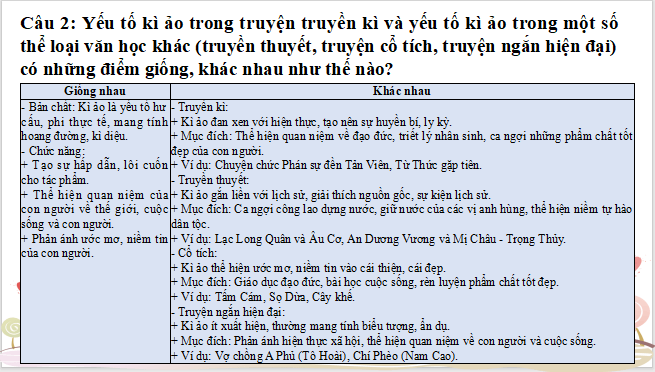 Câu 2: Yếu tố kì ảo trong truyện truyền kì và yếu tố kì ảo trong một số thể loại văn học khác (truyền thuyết, truyện cổ tích, truyện ngắn hiện đại) có những điểm giống, khác nhau như thế nào?

| Giống nhau | Khác nhau |
|---|---|
| - Bản chất: Kì ảo là yếu tố hư cấu, phi thực tế, mang tính hoang đường, kì diệu.<br>- Chức năng:<br>+ Tạo sự hấp dẫn, lôi cuốn cho tác phẩm.<br>+ Thể hiện quan niệm của con người về thế giới, cuộc sống và con người.<br>+ Phản ánh ước mơ, niềm tin của con người. | - Truyện kì:<br>+ Kì ảo đan xen với hiện thực, tạo nên sự huyền bí, ly kỳ.<br>+ Mục đích: Thể hiện quan niệm về đạo đức, triết lý nhân sinh, ca ngợi những phẩm chất tốt đẹp của con người.<br>+ Ví dụ: Chuyện chức Phán sự đền Tản Viên, Từ Thức gặp tiên.<br>- Truyền thuyết:<br>+ Kì ảo gắn liền với lịch sử, giải thích nguồn gốc, sự kiện lịch sử.<br>+ Mục đích: Ca ngợi công lao dựng nước, giữ nước của các vị anh hùng, thể hiện niềm tự hào dân tộc.<br>+ Ví dụ: Lạc Long Quân và Âu Cơ, An Dương Vương và Mị Châu - Trọng Thủy.<br>- Cổ tích:<br>+ Kì ảo thể hiện ước mơ, niềm tin vào cái thiện, cái đẹp.<br>+ Mục đích: Giáo dục đạo đức, bài học cuộc sống, rèn luyện phẩm chất tốt đẹp.<br>+ Ví dụ: Tấm Cám, Sọ Dừa, Cây khế.<br>- Truyện ngắn hiện đại:<br>+ Kì ảo ít xuất hiện, thường mang tính biểu tượng, ẩn dụ.<br>+ Mục đích: Phản ánh hiện thực xã hội, thể hiện quan niệm về con người và cuộc sống.<br>+ Ví dụ: Vợ chồng A Phủ (Tô Hoài), Chí Phèo (Nam Cao). |